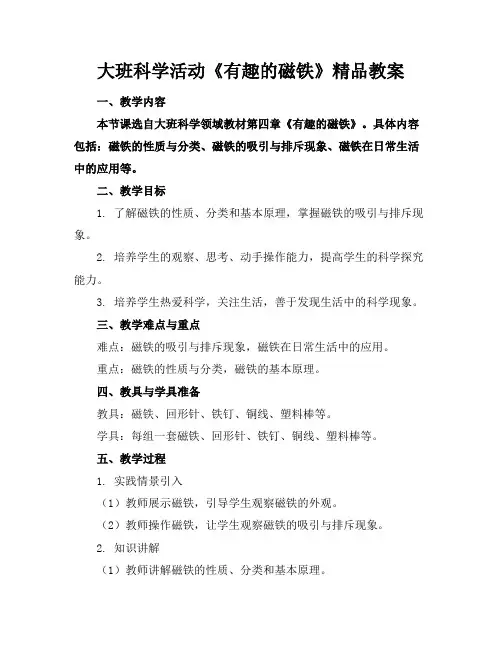 大班科学活动《有趣的磁铁》精品教案

一、教学内容

本节课选自大班科学领域教材第四章《有趣的磁铁》。具体内容包括：磁铁的性质与分类、磁铁的吸引与排斥现象、磁铁在日常生活中的应用等。

二、教学目标

1. 了解磁铁的性质、分类和基本原理，掌握磁铁的吸引与排斥现象。

2. 培养学生的观察、思考、动手操作能力，提高学生的科学探究能力。

3. 培养学生热爱科学，关注生活，善于发现生活中的科学现象。

三、教学难点与重点

难点：磁铁的吸引与排斥现象，磁铁在日常生活中的应用。

重点：磁铁的性质与分类，磁铁的基本原理。

四、教具与学具准备

教具：磁铁、回形针、铁钉、铜线、塑料棒等。

学具：每组一套磁铁、回形针、铁钉、铜线、塑料棒等。

五、教学过程

1. 实践情景引入

（1）教师展示磁铁，引导学生观察磁铁的外观。

（2）教师操作磁铁，让学生观察磁铁的吸引与排斥现象。

2. 知识讲解

（1）教师讲解磁铁的性质、分类和基本原理。